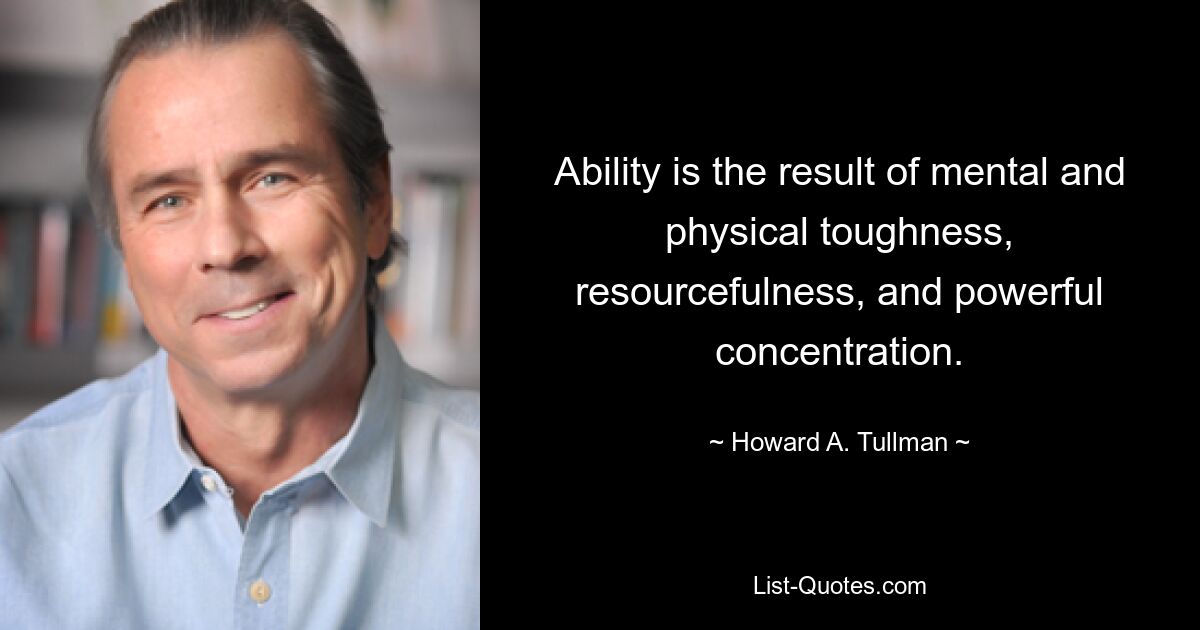 Ability is the result of mental and physical toughness, resourcefulness, and powerful concentration.

~ Howard A. Tullman ~

List-Quotes.com